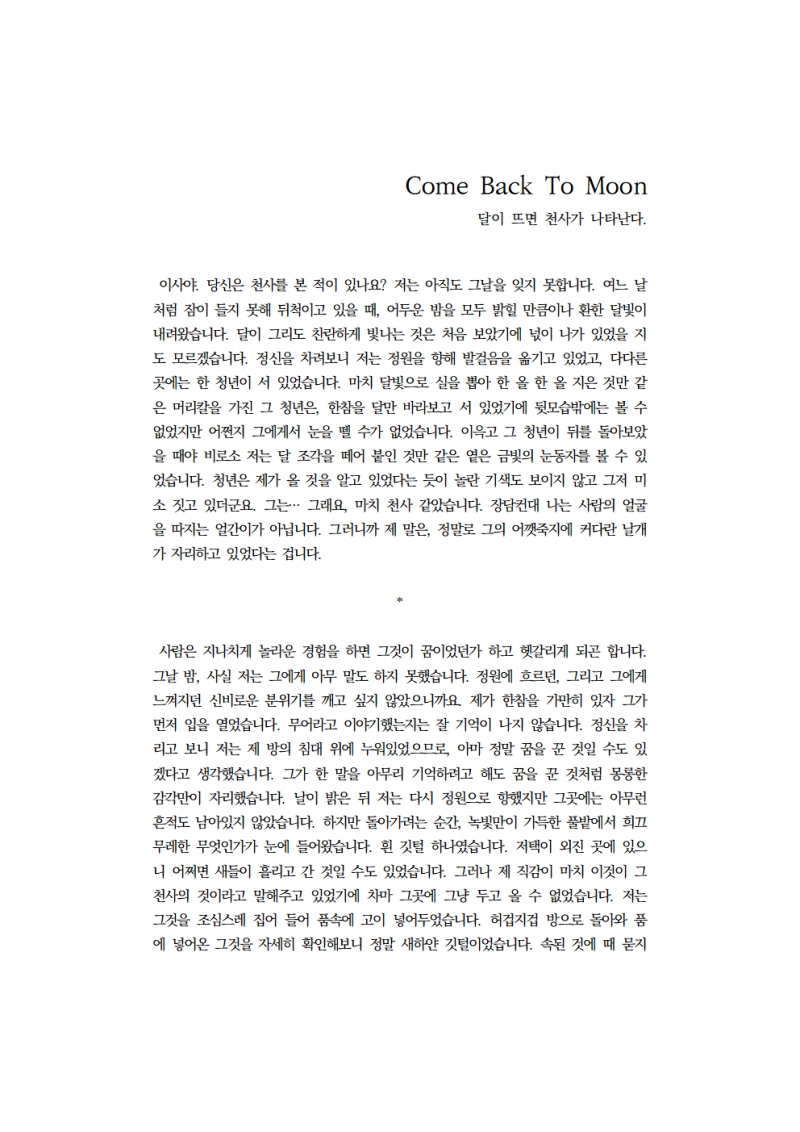 Come Back To Moon

달이 뜨면 천사가 나타난다.

이사야. 당신은 천사를 본 적이 있나요? 저는 아직도 그날을 잊지 못합니다. 여느 날처럼 잠이 들지 못해 뒤척이고 있을 때, 어두운 밤을 모두 밝힐 만큼이나 환한 달빛이 내려왔습니다. 달이 그리도 찬란하게 빛나는 것은 처음 보았기에 넋이 나가 있었을 지도 모르겠습니다. 정신을 차려보니 저는 정원을 향해 발걸음을 옮기고 있었고, 다다른 곳에는 한 청년이 서 있었습니다. 마치 달빛으로 실을 뽑아 한 올 한 올 지은 것만 같은 머리칼을 가진 그 청년은, 한참을 달만 바라보고 서 있었기에 뒷모습밖에는 볼 수 없었지만 어쩐지 그에게서 눈을 뗄 수가 없었습니다. 이윽고 그 청년이 뒤를 돌아보았을 때야 비로소 저는 달 조각을 떼어 붙인 것만 같은 옅은 금빛의 눈동자를 볼 수 있었습니다. 청년은 제가 올 것을 알고 있었다는 듯이 놀란 기색도 보이지 않고 그저 미소 짓고 있더군요. 그는… 그래요, 마치 천사 같았습니다. 장담컨대 나는 사람의 얼굴을 따지는 얼간이가 아닙니다. 그러니까 제 말은, 정말로 그의 어깻죽지에 커다란 날개가 자리하고 있었다는 겁니다.

*

사람은 지나치게 놀라운 경험을 하면 그것이 꿈이었던가 하고 헷갈리게 되곤 합니다. 그날 밤, 사실 저는 그에게 아무 말도 하지 못했습니다. 정원에 흐르던, 그리고 그에게 느껴지던 신비로운 분위기를 깨고 싶지 않았으니까요. 제가 한참을 가만히 있자 그가 먼저 입을 열었습니다. 무어라고 이야기했는지는 잘 기억이 나지 않습니다. 정신을 차리고 보니 저는 제 방의 침대 위에 누워있었으므로, 아마 정말 꿈을 꾼 것일 수도 있겠다고 생각했습니다. 그가 한 말을 아무리 기억하려고 해도 꿈을 꾼 것처럼 몽롱한 감각만이 자리했습니다. 날이 밝은 뒤 저는 다시 정원으로 향했지만 그곳에는 아무런 흔적도 남아있지 않았습니다. 하지만 돌아가려는 순간, 녹빛만이 가득한 풀밭에서 희끄무레한 무엇인가가 눈에 들어왔습니다. 흰 깃털 하나였습니다. 저택이 외진 곳에 있으니 어쩌면 새들이 흘리고 간 것일 수도 있었습니다. 그러나 제 직감이 마치 이것이 그 천사의 것이라고 말해주고 있었기에 차마 그곳에 그냥 두고 올 수 없었습니다. 저는 그것을 조심스레 집어 들어 품속에 고이 넣어두었습니다. 허겁지겁 방으로 돌아와 품에 넣어온 그것을 자세히 확인해보니 정말 새하얀 깃털이었습니다. 속된 것에 때 묻지